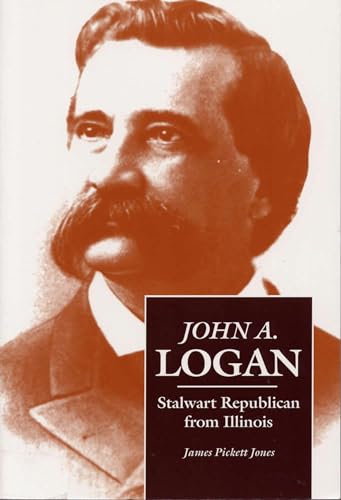 JOHN A.
LOGAN

Stalwart Republican from Illinois

James Pickett Jones